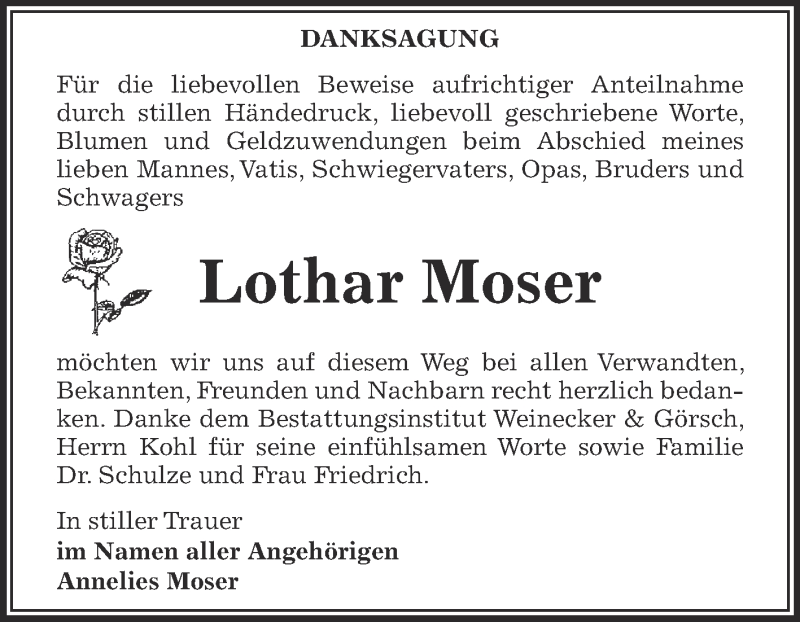 DANKSAGUNG

Für die liebevollen Beweise aufrichtiger Anteilnahme durch stillen Händedruck, liebevoll geschriebene Worte, Blumen und Geldzuwendungen beim Abschied meines lieben Mannes, Vatis, Schwiegervaters, Opas, Bruders und Schwagers

Lothar Moser

möchten wir uns auf diesem Weg bei allen Verwandten, Bekannten, Freunden und Nachbarn recht herzlich bedanken. Danke dem Bestattungsinstitut Weinecker & Görsch, Herrn Kohl für seine einfühlsamen Worte sowie Familie Dr. Schulze und Frau Friedrich.

In stiller Trauer
im Namen aller Angehörigen
Annelies Moser